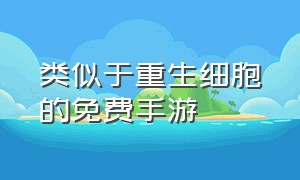 类似于重生细胞的免费手游